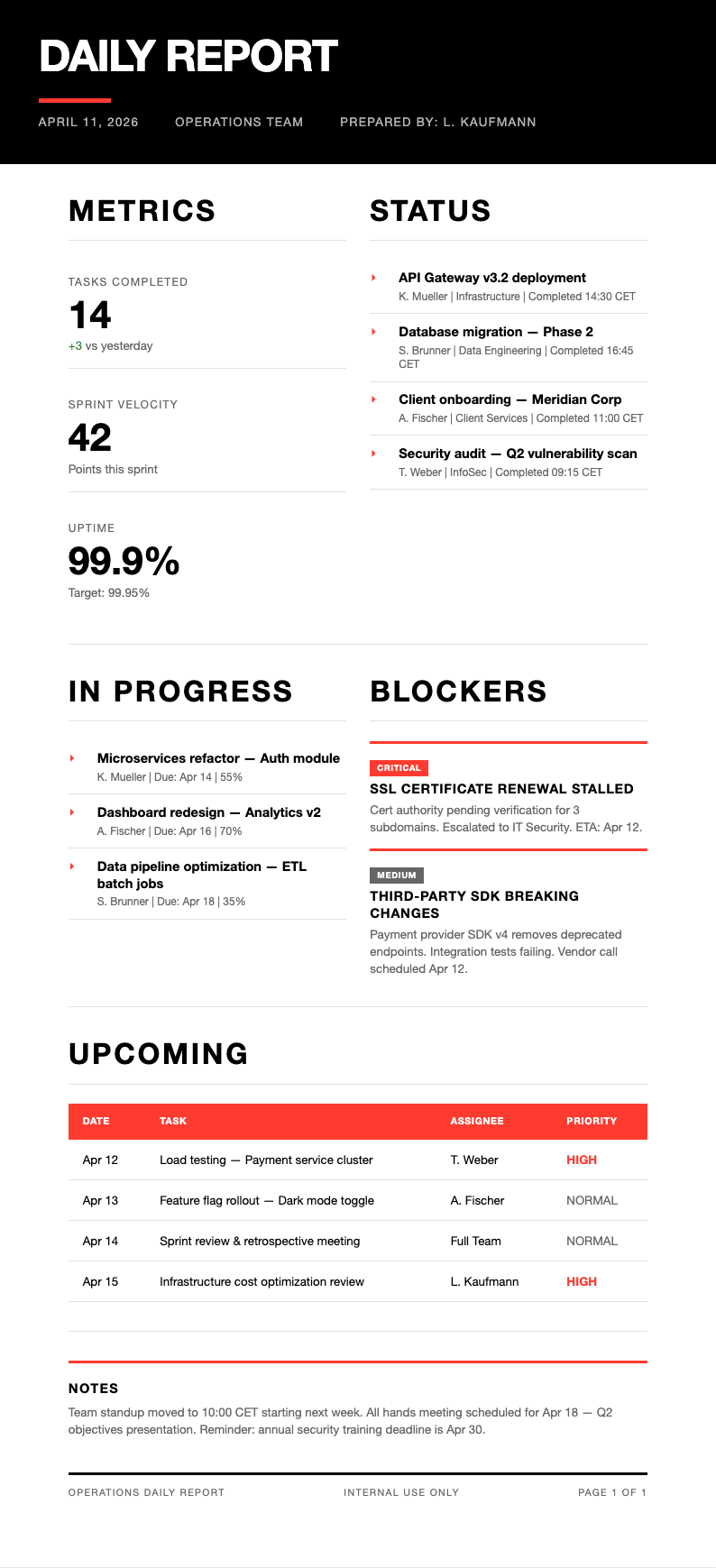 DAILY REPORT

APRIL 11, 2026 OPERATIONS TEAM PREPARED BY: L. KAUFMANN

METRICS

TASKS COMPLETED

14

+3 vs yesterday

SPRINT VELOCITY

42

Points this sprint

UPTIME

99.9%

Target: 99.95%

STATUS

API Gateway v3.2 deployment
K. Mueller | Infrastructure | Completed 14:30 CET

Database migration — Phase 2
S. Brunner | Data Engineering | Completed 16:45 CET

Client onboarding — Meridian Corp
A. Fischer | Client Services | Completed 11:00 CET

Security audit — Q2 vulnerability scan
T. Weber | InfoSec | Completed 09:15 CET

IN PROGRESS

Microservices refactor — Auth module
K. Mueller | Due: Apr 14 | 55%

Dashboard redesign — Analytics v2
A. Fischer | Due: Apr 16 | 70%

Data pipeline optimization — ETL batch jobs
S. Brunner | Due: Apr 18 | 35%

BLOCKERS

CRITICAL

SSL CERTIFICATE RENEWAL STALLED

Cert authority pending verification for 3 subdomains. Escalated to IT Security. ETA: Apr 12.

MEDIUM

THIRD-PARTY SDK BREAKING CHANGES

Payment provider SDK v4 removes deprecated endpoints. Integration tests failing. Vendor call scheduled Apr 12.

UPCOMING

| DATE | TASK | ASSIGNEE | PRIORITY |
|---|---|---|---|
| Apr 12 | Load testing — Payment service cluster | T. Weber | HIGH |
| Apr 13 | Feature flag rollout — Dark mode toggle | A. Fischer | NORMAL |
| Apr 14 | Sprint review & retrospective meeting | Full Team | NORMAL |
| Apr 15 | Infrastructure cost optimization review | L. Kaufmann | HIGH |

NOTES

Team standup moved to 10:00 CET starting next week. All hands meeting scheduled for Apr 18 — Q2 objectives presentation. Reminder: annual security training deadline is Apr 30.

OPERATIONS DAILY REPORT INTERNAL USE ONLY PAGE 1 OF 1